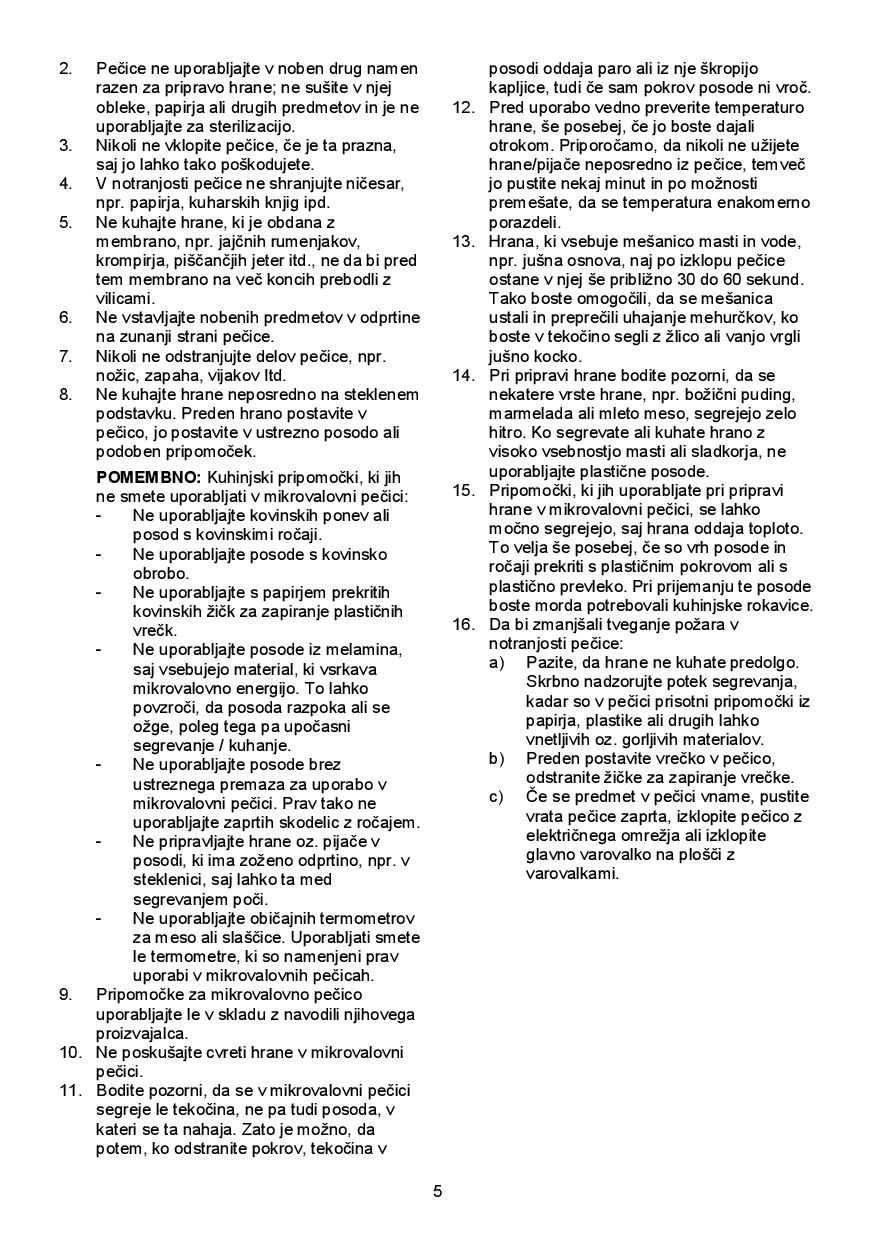 2. Pečice ne uporabljajte v noben drug namen razen za pripravo hrane; ne sušite v njej obleke, papirja ali drugih predmetov in je ne uporabljajte za sterilizacijo.
3. Nikoli ne vklopite pečice, če je ta prazna, saj jo lahko tako poškodujete.
4. V notranjosti pečice ne shranjujte ničesar, npr. papirja, kuharskih knjig ipd.
5. Ne kuhajte hrane, ki je obdana z membrano, npr. jajčnih rumenjakov, krompirja, piščančjih jeter itd., ne da bi pred tem membrano na več koncih prebodli z vilicami.
6. Ne vstavljajte nobenih predmetov v odprtine na zunanji strani pečice.
7. Nikoli ne odstranjujte delov pečice, npr. nožic, zapaha, vijakov ltd.
8. Ne kuhajte hrane neposredno na steklenem podstavku. Preden hrano postavite v pečico, jo postavite v ustrezno posodo ali podoben pripomoček.

POMEMBNO: Kuhinjski pripomočki, ki jih ne smete uporabljati v mikrovalovni pečici:
- Ne uporabljajte kovinskih ponev ali posod s kovinskimi ročaji.
- Ne uporabljajte posode s kovinsko obrobo.
- Ne uporabljajte s papirjem prekritih kovinskih žičk za zapiranje plastičnih vrečk.
- Ne uporabljajte posode iz melamina, saj vsebujejo material, ki vsrkava mikrovalovno energijo. To lahko povzroči, da posoda razpoka ali se ožge, poleg tega pa upočasni segrevanje / kuhanje.
- Ne uporabljajte posode brez ustreznega premaza za uporabo v mikrovalovni pečici. Prav tako ne uporabljajte zaprtih skodelic z ročajem.
- Ne pripravljajte hrane oz. pijače v posodi, ki ima zoženo odprtino, npr. v steklenici, saj lahko ta med segrevanjem poči.
- Ne uporabljajte običajnih termometrov za meso ali slaščice. Uporabljati smete le termometre, ki so namenjeni prav uporabi v mikrovalovnih pečicah.
9. Pripomočke za mikrovalovno pečico uporabljajte le v skladu z navodili njihovega proizvajalca.
10. Ne poskušajte cvreti hrane v mikrovalovni pečici.
11. Bodite pozorni, da se v mikrovalovni pečici segreje le tekočina, ne pa tudi posoda, v kateri se ta nahaja. Zato je možno, da potem, ko odstranite pokrov, tekočina v posodi oddaja paro ali iz nje škropijo kapljice, tudi če sam pokrov posode ni vroč.
12. Pred uporabo vedno preverite temperaturo hrane, še posebej, če jo boste dajali otrokom. Priporočamo, da nikoli ne užijete hrane/pijače neposredno iz pečice, temveč jo pustite nekaj minut in po možnosti premešate, da se temperatura enakomerno porazdeli.
13. Hrana, ki vsebuje mešanico masti in vode, npr. jušna osnova, naj po izklopu pečice ostane v njej še približno 30 do 60 sekund. Tako boste omogočili, da se mešanica ustali in preprečili uhajanje mehurčkov, ko boste v tekočino segli z žlico ali vanjo vrgli jušno kocko.
14. Pri pripravi hrane bodite pozorni, da se nekatere vrste hrane, npr. božični puding, marmelada ali mleto meso, segrejejo zelo hitro. Ko segrevate ali kuhate hrano z visoko vsebnostjo masti ali sladkorja, ne uporabljajte plastične posode.
15. Pripomočki, ki jih uporabljate pri pripravi hrane v mikrovalovni pečici, se lahko močno segrejejo, saj hrana oddaja toploto. To velja še posebej, če so vrh posode in ročaji prekriti s plastičnim pokrovom ali s plastično prevleko. Pri prijemanju te posode boste morda potrebovali kuhinjske rokavice.
16. Da bi zmanjšali tveganje požara v notranjosti pečice:
a) Pazite, da hrane ne kuhate predolgo. Skrbno nadzorujte potek segrevanja, kadar so v pečici prisotni pripomočki iz papirja, plastike ali drugih lahko vnetljivih oz. gorljivih materialov.
b) Preden postavite vrečko v pečico, odstranite žičke za zapiranje vrečke.
c) Če se predmet v pečici vname, pustite vrata pečice zaprta, izklopite pečico z električnega omrežja ali izklopite glavno varovalko na plošči z varovalkami.

5